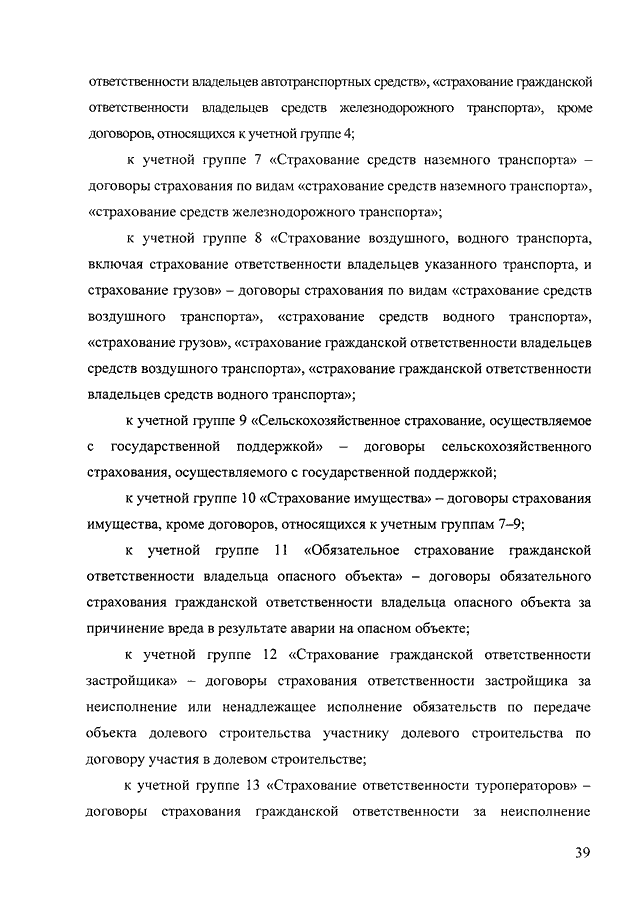 ответственности владельцев автотранспортных средств», «страхование гражданской ответственности владельцев средств железнодорожного транспорта», кроме договоров, относящихся к учетной группе 4;

к учетной группе 7 «Страхование средств наземного транспорта» – договоры страхования по видам «страхование средств наземного транспорта», «страхование средств железнодорожного транспорта»;

к учетной группе 8 «Страхование воздушного, водного транспорта, включая страхование ответственности владельцев указанного транспорта, и страхование грузов» – договоры страхования по видам «страхование средств воздушного транспорта», «страхование средств водного транспорта», «страхование грузов», «страхование гражданской ответственности владельцев средств воздушного транспорта», «страхование гражданской ответственности владельцев средств водного транспорта»;

к учетной группе 9 «Сельскохозяйственное страхование, осуществляемое с государственной поддержкой» – договоры сельскохозяйственного страхования, осуществляемого с государственной поддержкой;

к учетной группе 10 «Страхование имущества» – договоры страхования имущества, кроме договоров, относящихся к учетным группам 7–9;

к учетной группе 11 «Обязательное страхование гражданской ответственности владельца опасного объекта» – договоры обязательного страхования гражданской ответственности владельца опасного объекта за причинение вреда в результате аварии на опасном объекте;

к учетной группе 12 «Страхование гражданской ответственности застройщика» – договоры страхования ответственности застройщика за неисполнение или ненадлежащее исполнение обязательств по передаче объекта долевого строительства участнику долевого строительства по договору участия в долевом строительстве;

к учетной группе 13 «Страхование ответственности туроператоров» – договоры страхования гражданской ответственности за неисполнение

39